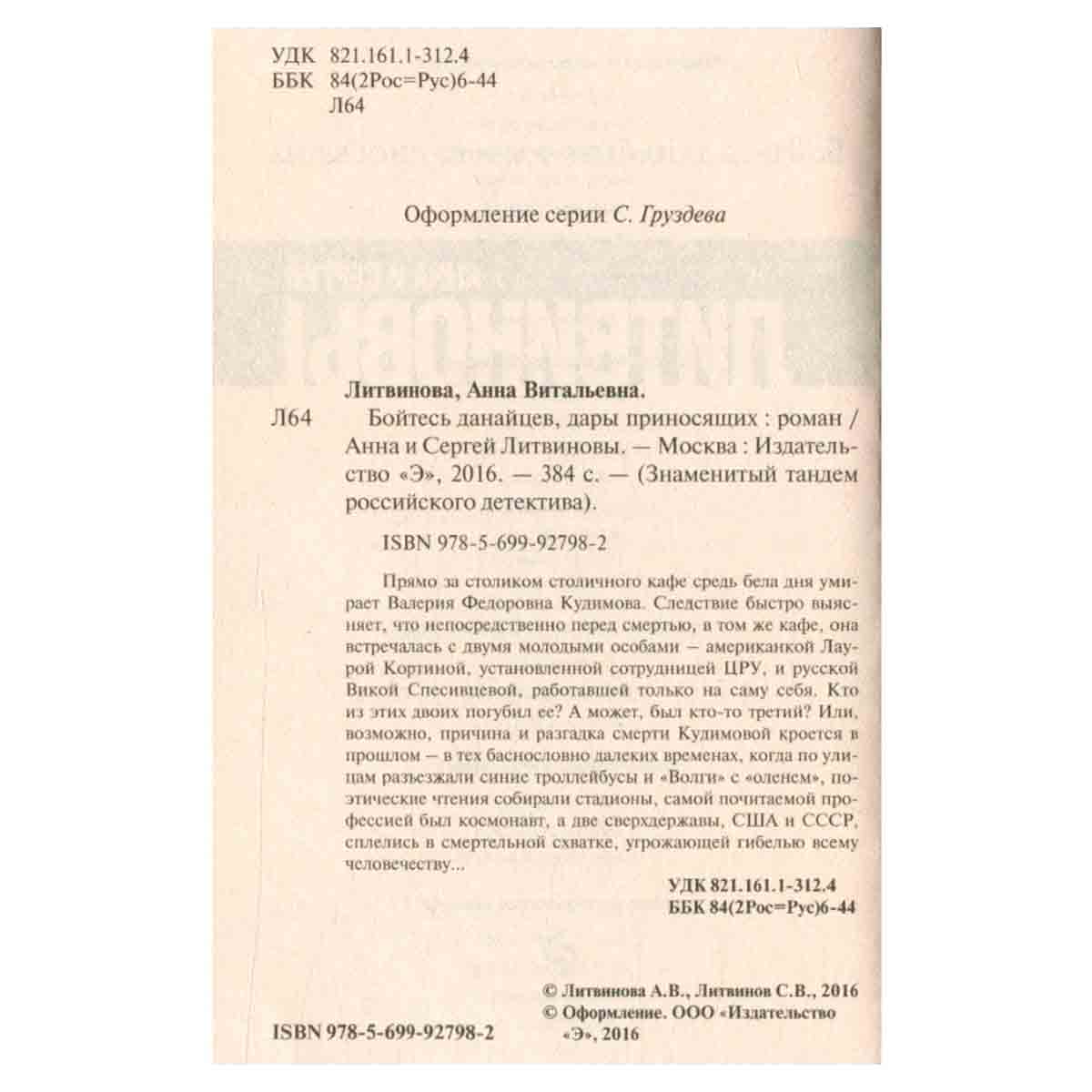 УДК 821.161.1-312.4
ББК 84(2Рос=Рус)6-44
Л64

Оформление серии С. Груздева

Литвинова, Анна Витальевна.

Л64 Бойтесь данайцев, дары приносящих : роман / Анна и Сергей Литвиновы. — Москва : Издательство «Э», 2016. — 384 с. — (Знаменитый тандем российского детектива).

ISBN 978-5-699-92798-2

Прямо за столиком столичного кафе средь бела дня умирает Валерия Федоровна Кудимова. Следствие быстро выясняет, что непосредственно перед смертью, в том же кафе, она встречалась с двумя молодыми особами — американкой Лаурой Кортиной, установленной сотрудницей ЦРУ, и русской Викой Спесивцевой, работавшей только на саму себя. Кто из этих двоих погубил ее? А может, был кто-то третий? Или, возможно, причина и разгадка смерти Кудимовой кроется в прошлом — в тех баснословно далеких временах, когда по улицам разъезжали синие троллейбусы и «Волги» с «оленем», поэтические чтения собирали стадионы, самой почитаемой профессией был космонавт, а две сверхдержавы, США и СССР, сплелись в смертельной схватке, угрожающей гибелью всему человечеству...

УДК 821.161.1-312.4
ББК 84(2Рос=Рус)6-44

© Литвинова А.В., Литвинов С.В., 2016
© Оформление. ООО «Издательство «Э», 2016

ISBN 978-5-699-92798-2